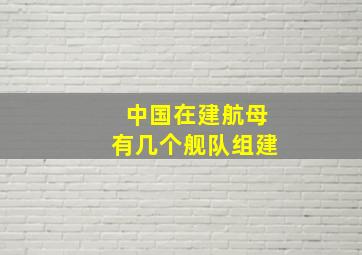 中国在建航母
有几个舰队组建